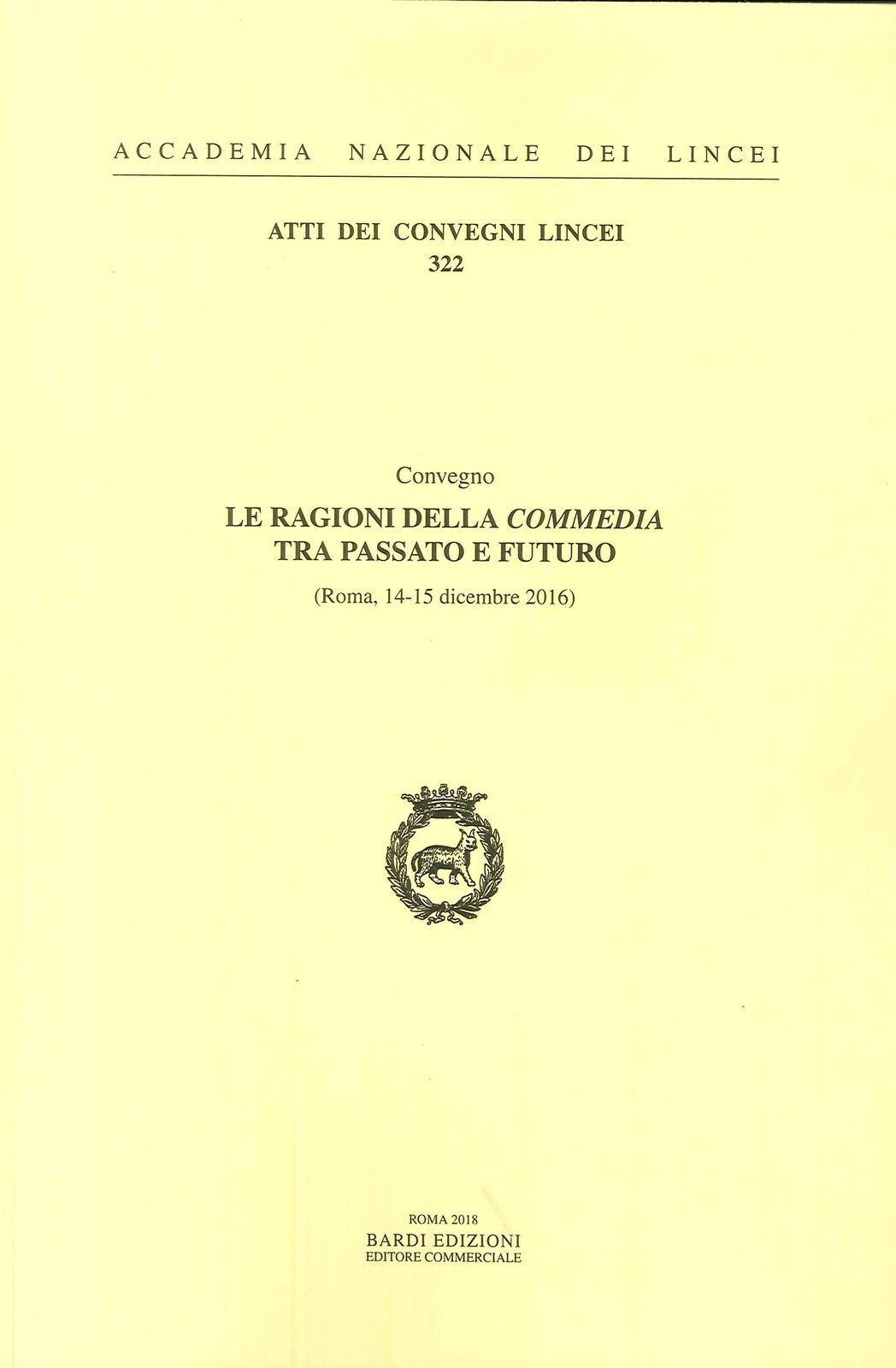 ACCADEMIA NAZIONALE DEI LINCEI

ATTI DEI CONVEGNI LINCEI
322

Convegno
LE RAGIONI DELLA COMMEDIA
TRA PASSATO E FUTURO
(Roma, 14-15 dicembre 2016)

ROMA 2018
BARDI EDIZIONI
EDITORE COMMERCIALE